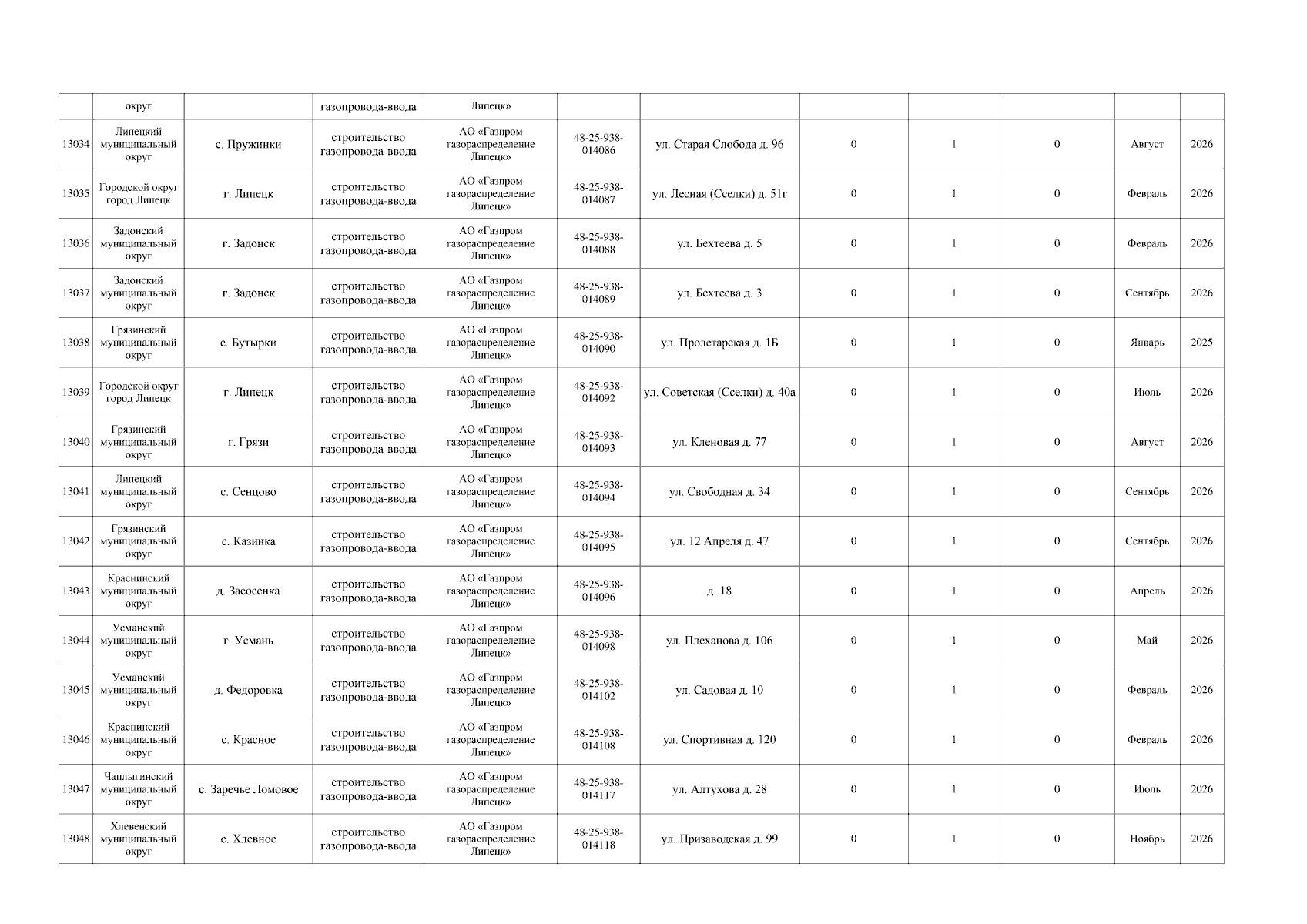 |  | округ |  | газопровода-ввода | Липецк» |  |  |  |  |  |  |  |
|---|---|---|---|---|---|---|---|---|---|---|---|
| 13034 | Липецкий муниципальный округ | с. Пружинки | строительство газопровода-ввода | АО «Газпром газораспределение Липецк» | 48-25-938-014086 | ул. Старая Слобода д. 96 | 0 | 1 | 0 | Август | 2026 |
| 13035 | Городской округ город Липецк | г. Липецк | строительство газопровода-ввода | АО «Газпром газораспределение Липецк» | 48-25-938-014087 | ул. Лесная (Сселки) д. 51г | 0 | 1 | 0 | Февраль | 2026 |
| 13036 | Задонский муниципальный округ | г. Задонск | строительство газопровода-ввода | АО «Газпром газораспределение Липецк» | 48-25-938-014088 | ул. Бехтеева д. 5 | 0 | 1 | 0 | Февраль | 2026 |
| 13037 | Задонский муниципальный округ | г. Задонск | строительство газопровода-ввода | АО «Газпром газораспределение Липецк» | 48-25-938-014089 | ул. Бехтеева д. 3 | 0 | 1 | 0 | Сентябрь | 2026 |
| 13038 | Грязинский муниципальный округ | с. Бутырки | строительство газопровода-ввода | АО «Газпром газораспределение Липецк» | 48-25-938-014090 | ул. Пролетарская д. 1Б | 0 | 1 | 0 | Январь | 2025 |
| 13039 | Городской округ город Липецк | г. Липецк | строительство газопровода-ввода | АО «Газпром газораспределение Липецк» | 48-25-938-014092 | ул. Советская (Сселки) д. 40а | 0 | 1 | 0 | Июль | 2026 |
| 13040 | Грязинский муниципальный округ | г. Грязи | строительство газопровода-ввода | АО «Газпром газораспределение Липецк» | 48-25-938-014093 | ул. Кленовая д. 77 | 0 | 1 | 0 | Август | 2026 |
| 13041 | Липецкий муниципальный округ | с. Сенцово | строительство газопровода-ввода | АО «Газпром газораспределение Липецк» | 48-25-938-014094 | ул. Свободная д. 34 | 0 | 1 | 0 | Сентябрь | 2026 |
| 13042 | Грязинский муниципальный округ | с. Казинка | строительство газопровода-ввода | АО «Газпром газораспределение Липецк» | 48-25-938-014095 | ул. 12 Апреля д. 47 | 0 | 1 | 0 | Сентябрь | 2026 |
| 13043 | Краснинский муниципальный округ | д. Засосенка | строительство газопровода-ввода | АО «Газпром газораспределение Липецк» | 48-25-938-014096 | д. 18 | 0 | 1 | 0 | Апрель | 2026 |
| 13044 | Усманский муниципальный округ | г. Усмань | строительство газопровода-ввода | АО «Газпром газораспределение Липецк» | 48-25-938-014098 | ул. Плеханова д. 106 | 0 | 1 | 0 | Май | 2026 |
| 13045 | Усманский муниципальный округ | д. Федоровка | строительство газопровода-ввода | АО «Газпром газораспределение Липецк» | 48-25-938-014102 | ул. Садовая д. 10 | 0 | 1 | 0 | Февраль | 2026 |
| 13046 | Краснинский муниципальный округ | с. Красное | строительство газопровода-ввода | АО «Газпром газораспределение Липецк» | 48-25-938-014108 | ул. Спортивная д. 120 | 0 | 1 | 0 | Февраль | 2026 |
| 13047 | Чаплыгинский муниципальный округ | с. Заречье Ломовое | строительство газопровода-ввода | АО «Газпром газораспределение Липецк» | 48-25-938-014117 | ул. Алтухова д. 28 | 0 | 1 | 0 | Июль | 2026 |
| 13048 | Хлевенский муниципальный округ | с. Хлевное | строительство газопровода-ввода | АО «Газпром газораспределение Липецк» | 48-25-938-014118 | ул. Призаводская д. 99 | 0 | 1 | 0 | Ноябрь | 2026 |